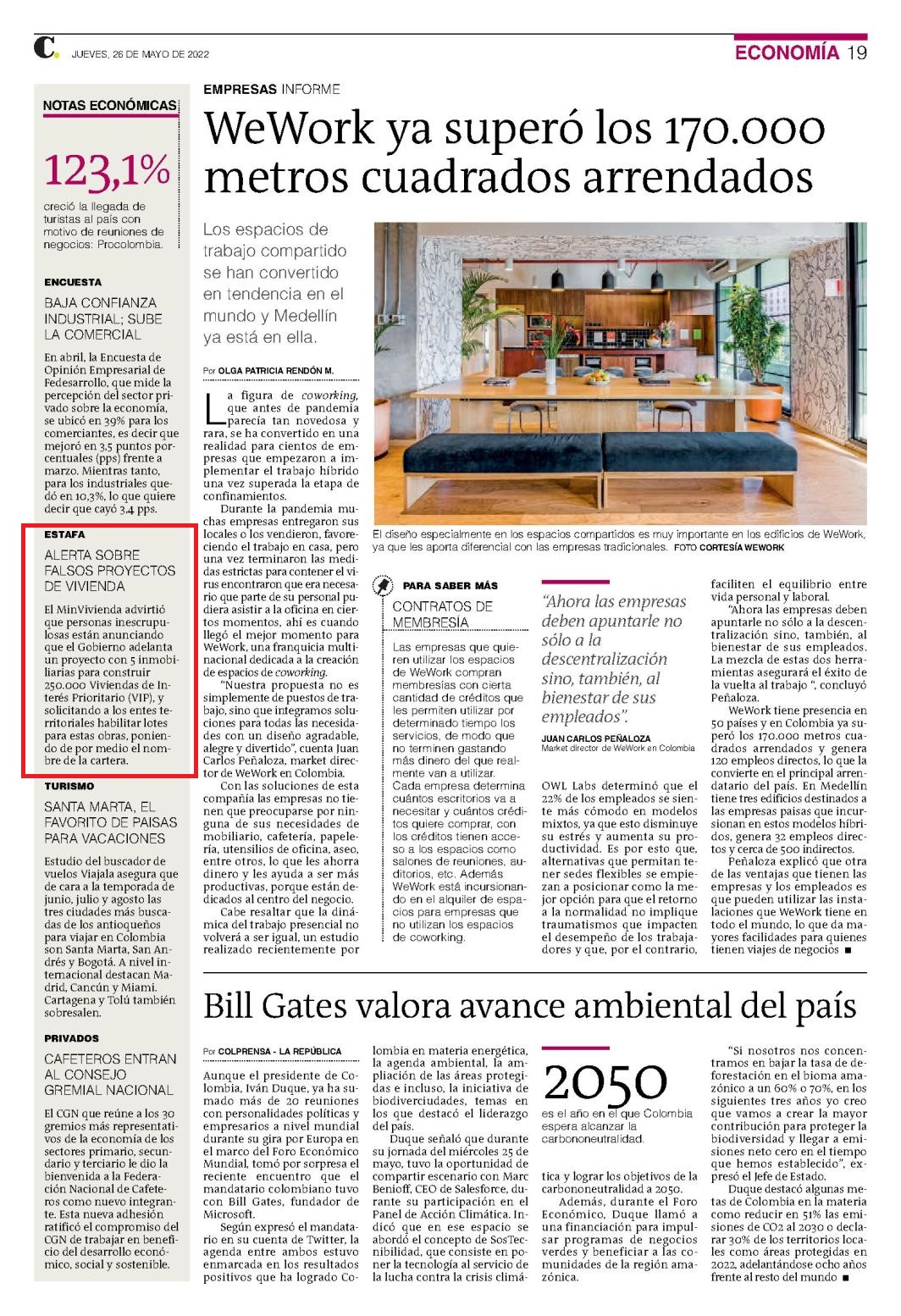 C. JUEVES, 26 DE MAYO DE 2022

ECONOMÍA 19

NOTAS ECONÓMICAS

123,1%

creció la llegada de turistas al país con motivo de reuniones de negocios: Procolombia.

ENCUESTA

BAJA CONFIANZA INDUSTRIAL; SUBE LA COMERCIAL

En abril, la Encuesta de Opinión Empresarial de Fedesarrollo, que mide la percepción del sector privado sobre la economía, se ubicó en 39% para los comerciantes, es decir que mejoró en 3,5 puntos porcentuales (pps) frente a marzo. Mientras tanto, para los industriales quedó en 10,3%, lo que quiere decir que cayó 3,4 pps.

ESTAFA

ALERTA SOBRE FALSOS PROYECTOS DE VIVIENDA

El MinVivienda advirtió que personas inescrupulosas están anunciando que el Gobierno adelanta un proyecto con 5 inmobiliarias para construir 250.000 Viviendas de Interés Prioritario (VIP), y solicitando a los entes territoriales habilitar lotes para estas obras, poniendo de por medio el nombre de la cartera.

TURISMO

SANTA MARTA, EL FAVORITO DE PAISAS PARA VACACIONES

Estudio del buscador de vuelos Viajala asegura que de cara a la temporada de junio, julio y agosto las tres ciudades más buscadas de los antioqueños para viajar en Colombia son Santa Marta, San Andrés y Bogotá. A nivel internacional destacan Madrid, Cancún y Miami. Cartagena y Tolú también sobresalen.

PRIVADOS

CAFETEROS ENTRAN AL CONSEJO GREMIAL NACIONAL

El CGN que reúne a los 30 gremios más representativos de la economía de los sectores primario, secundario y terciario le dio la bienvenida a la Federación Nacional de Cafeteros como nuevo integrante. Esta nueva adhesión ratificó el compromiso del CGN de trabajar en beneficio del desarrollo económico, social y sostenible.

EMPRESAS INFORME

WeWork ya superó los 170.000 metros cuadrados arrendados

Los espacios de trabajo compartido se han convertido en tendencia en el mundo y Medellín ya está en ella.

Por OLGA PATRICIA RENDÓN M.

La figura de coworking, que antes de pandemia parecía tan novedosa y rara, se ha convertido en una realidad para cientos de empresas que empezaron a implementar el trabajo híbrido una vez superada la etapa de confinamientos.

Durante la pandemia muchas empresas entregaron sus locales o los vendieron, favoreciendo el trabajo en casa, pero una vez terminaron las medidas estrictas para contener el virus encontraron que era necesario que parte de su personal pudiera asistir a la oficina en ciertos momentos, ahí es cuando llegó el mejor momento para WeWork, una franquicia multinacional dedicada a la creación de espacios de coworking.

"Nuestra propuesta no es simplemente de puestos de trabajo, sino que integramos soluciones para todas las necesidades con un diseño agradable, alegre y divertido", cuenta Juan Carlos Peñaloza, market director de WeWork en Colombia.

Con las soluciones de esta compañía las empresas no tienen que preocuparse por ninguna de sus necesidades de mobiliario, cafetería, papelería, utensilios de oficina, aseo, entre otros, lo que les ahorra dinero y les ayuda a ser más productivas, porque están dedicados al centro del negocio.

Cabe resaltar que la dinámica del trabajo presencial no volverá a ser igual, un estudio realizado recientemente por

El diseño especialmente en los espacios compartidos es muy importante en los edificios de WeWork, ya que les aporta diferencial con las empresas tradicionales. FOTO CORTESÍA WEWORK

PARA SABER MÁS

CONTRATOS DE MEMBRESÍA

Las empresas que quieren utilizar los espacios de WeWork compran membresías con cierta cantidad de créditos que les permiten utilizar por determinado tiempo los servicios, de modo que no terminen gastando más dinero del que realmente van a utilizar. Cada empresa determina cuántos escritorios va a necesitar y cuántos créditos quiere comprar, con los créditos tienen acceso a los espacios como salones de reuniones, auditorios, etc. Además WeWork está incursionando en el alquiler de espacios para empresas que no utilizan los espacios de coworking.

"Ahora las empresas deben apuntarle no sólo a la descentralización sino, también, al bienestar de sus empleados".

JUAN CARLOS PEÑALOZA
Market director de WeWork en Colombia

OWL Labs determinó que el 22% de los empleados se siente más cómodo en modelos mixtos, ya que esto disminuye su estrés y aumenta su productividad. Es por esto que, alternativas que permitan tener sedes flexibles se empiezan a posicionar como la mejor opción para que el retorno a la normalidad no implique traumatismos que impacten el desempeño de los trabajadores y que, por el contrario, faciliten el equilibrio entre vida personal y laboral.

"Ahora las empresas deben apuntarle no sólo a la descentralización sino, también, al bienestar de sus empleados. La mezcla de estas dos herramientas asegurará el éxito de la vuelta al trabajo ", concluyó Peñaloza.

WeWork tiene presencia en 50 países y en Colombia ya superó los 170.000 metros cuadrados arrendados y genera 120 empleos directos, lo que la convierte en el principal arrendatario del país. En Medellín tiene tres edificios destinados a las empresas paisas que incursionan en estos modelos híbridos, genera 32 empleos directos y cerca de 500 indirectos.

Peñaloza explicó que otra de las ventajas que tienen las empresas y los empleados es que pueden utilizar las instalaciones que WeWork tiene en todo el mundo, lo que da mayores facilidades para quienes tienen viajes de negocios ■

Bill Gates valora avance ambiental del país

Por COLPRENSA - LA REPÚBLICA

Aunque el presidente de Colombia, Iván Duque, ya ha sumado más de 20 reuniones con personalidades políticas y empresarios a nivel mundial durante su gira por Europa en el marco del Foro Económico Mundial, tomó por sorpresa el reciente encuentro que el mandatario colombiano tuvo con Bill Gates, fundador de Microsoft.

Según expresó el mandatario en su cuenta de Twitter, la agenda entre ambos estuvo enmarcada en los resultados positivos que ha logrado Colombia en materia energética, la agenda ambiental, la ampliación de las áreas protegidas e incluso, la iniciativa de biodiverciudades, temas en los que destacó el liderazgo del país.

Duque señaló que durante su jornada del miércoles 25 de mayo, tuvo la oportunidad de compartir escenario con Marc Benioff, CEO de Salesforce, durante su participación en el Panel de Acción Climática. Indicó que en ese espacio se abordó el concepto de SosTecnibilidad, que consiste en poner la tecnología al servicio de la lucha contra la crisis climática y lograr los objetivos de la carbononeutralidad a 2050.

2050

es el año en el que Colombia espera alcanzar la carbononeutralidad.

Además, durante el Foro Económico, Duque llamó a una financiación para impulsar programas de negocios verdes y beneficiar a las comunidades de la región amazónica.

"Si nosotros nos concentramos en bajar la tasa de deforestación en el bioma amazónico a un 60% o 70%, en los siguientes tres años yo creo que vamos a crear la mayor contribución para proteger la biodiversidad y llegar a emisiones neto cero en el tiempo que hemos establecido", expresó el jefe de Estado.

Duque destacó algunas metas de Colombia en la materia como reducir en 51% las emisiones de CO2 al 2030 o declarar 30% de los territorios locales como áreas protegidas en 2022, adelantándose ocho años frente al resto del mundo ■